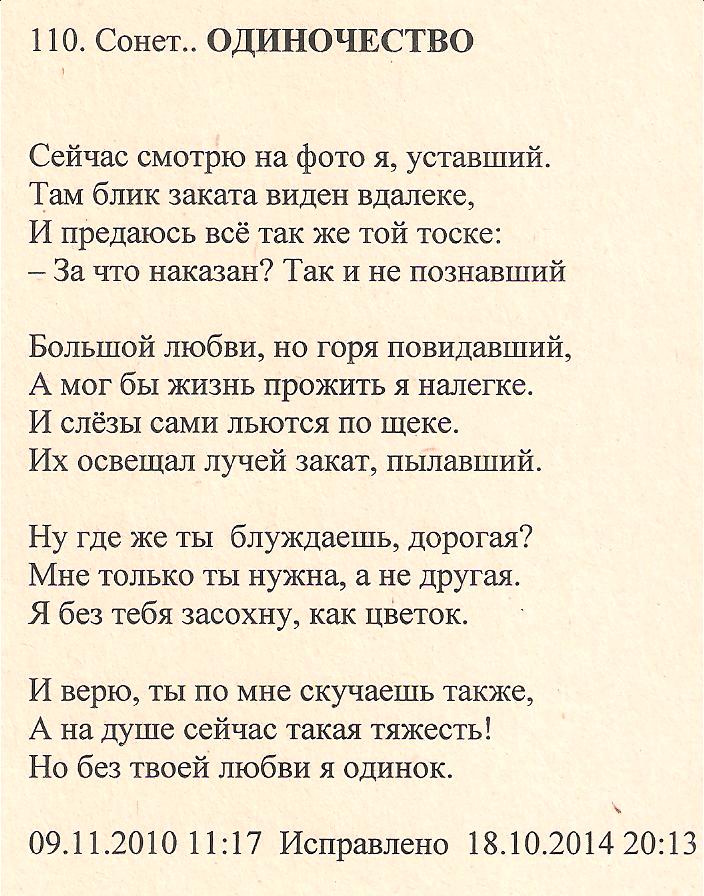 110. Сонет.. ОДИНОЧЕСТВО

Сейчас смотрю на фото я, уставший.
Там блик заката виден вдалеке,
И предаюсь всё так же той тоске:
– За что наказан? Так и не познавший

Большой любви, но горя повидавший,
А мог бы жизнь прожить я налегке.
И слёзы сами льются по щеке.
Их освещал лучей закат, пылавший.

Ну где же ты блуждаешь, дорогая?
Мне только ты нужна, а не другая.
Я без тебя засохну, как цветок.

И верю, ты по мне скучаешь также,
А на душе сейчас такая тяжесть!
Но без твоей любви я одинок.

09.11.2010 11:17 Исправлено 18.10.2014 20:13